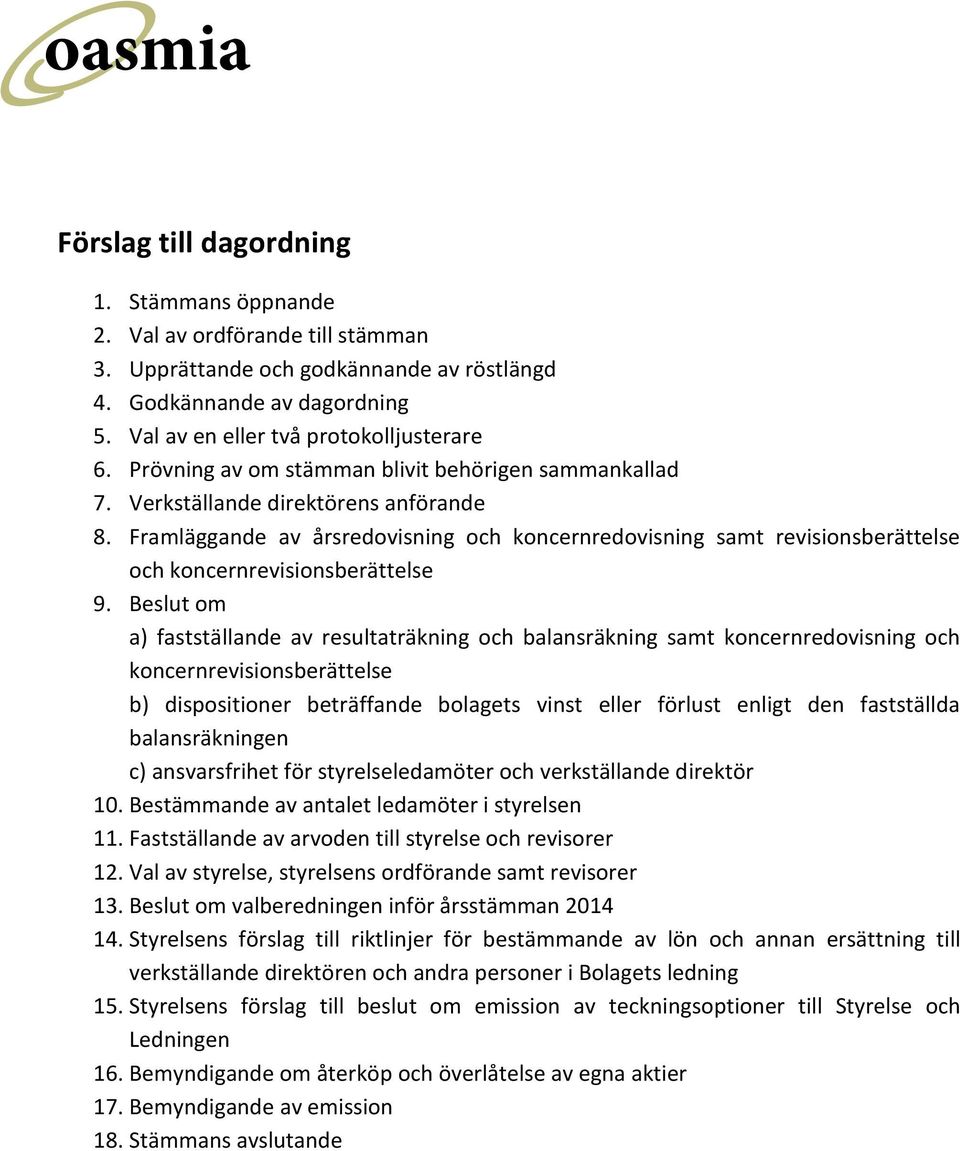 oasmia

Förslag till dagordning

1. Stämmans öppnande
2. Val av ordförande till stämman
3. Upprättande och godkännande av röstlängd
4. Godkännande av dagordning
5. Val av en eller två protokolljusterare
6. Prövning av om stämman blivit behörigen sammankallad
7. Verkställande direktörens anförande
8. Framläggande av årsredovisning och koncernredovisning samt revisionsberättelse och koncernrevisionsberättelse
9. Beslut om
a) fastställande av resultaträkning och balansräkning samt koncernredovisning och koncernrevisionsberättelse
b) dispositioner beträffande bolagets vinst eller förlust enligt den fastställda balansräkningen
c) ansvarsfrihet för styrelseledamöter och verkställande direktör
10. Bestämmande av antalet ledamöter i styrelsen
11. Fastställande av arvoden till styrelse och revisorer
12. Val av styrelse, styrelsens ordförande samt revisorer
13. Beslut om valberedningen inför årsstämman 2014
14. Styrelsens förslag till riktlinjer för bestämmande av lön och annan ersättning till verkställande direktören och andra personer i Bolagets ledning
15. Styrelsens förslag till beslut om emission av teckningsoptioner till Styrelse och Ledningen
16. Bemyndigande om återköp och överlåtelse av egna aktier
17. Bemyndigande av emission
18. Stämmans avslutande